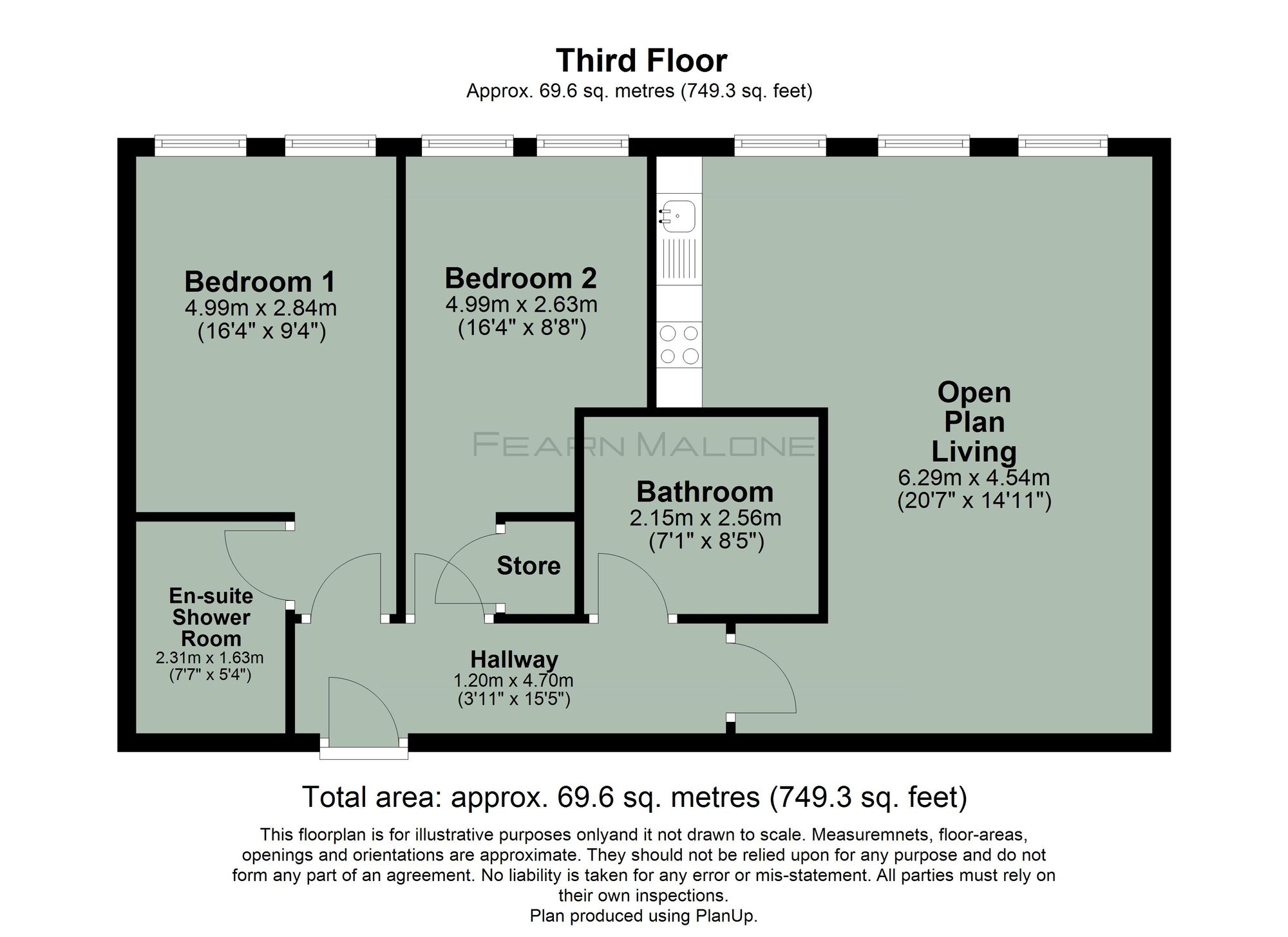 Third Floor
Approx. 69.6 sq. metres (749.3 sq. feet)

Bedroom 1
4.99m x 2.84m
(16'4" x 9'4")

Bedroom 2
4.99m x 2.63m
(16'4" x 8'8")

Open Plan Living
6.29m x 4.54m
(20'7" x 14'11")

FEARN MALONE

Bathroom
2.15m x 2.56m
(7'1" x 8'5")

Store

En-suite Shower Room
2.31m x 1.63m
(7'7" x 5'4")

Hallway
1.20m x 4.70m
(3'11" x 15'5")

Total area: approx. 69.6 sq. metres (749.3 sq. feet)

This floorplan is for illustrative purposes onlyand it not drawn to scale. Measuremnets, floor-areas, openings and orientations are approximate. They should not be relied upon for any purpose and do not form any part of an agreement. No liability is taken for any error or mis-statement. All parties must rely on their own inspections.
Plan produced using PlanUp.